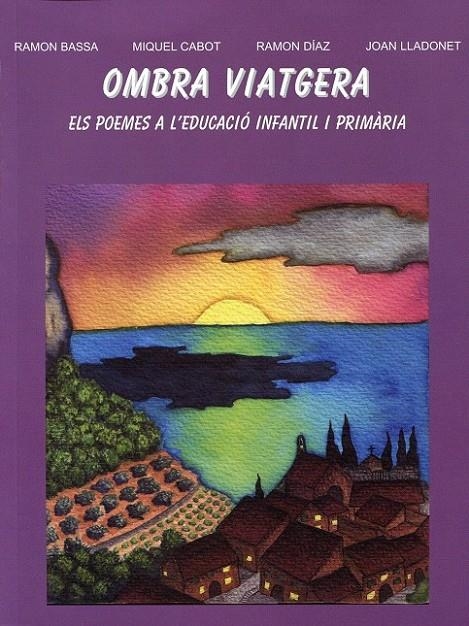 RAMON BASSA MIQUEL CABOT RAMON DÍAZ JOAN LLADONET

OMBRA VIATGERA

ELS POEMES A L'EDUCACIÓ INFANTIL I PRIMÀRIA